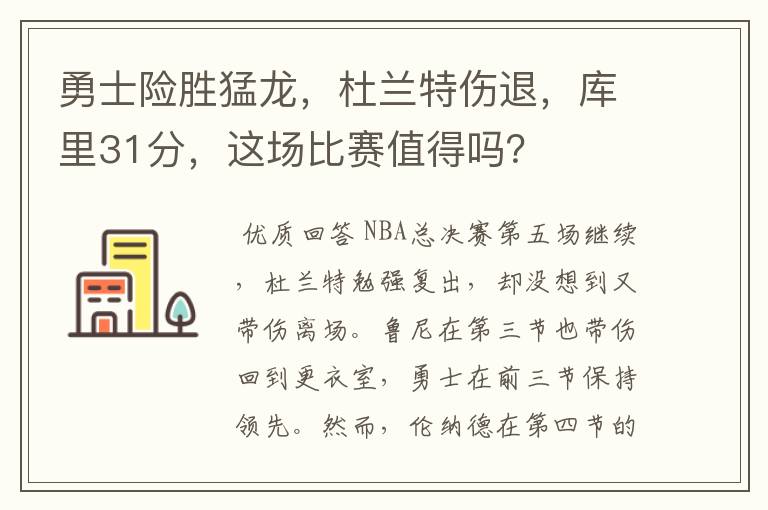 勇士险胜猛龙，杜兰特伤退，库里31分，这场比赛值得吗？

优质回答 NBA总决赛第五场继续，杜兰特勉强复出，却没想到又带伤离场。鲁尼在第三节也带伤回到更衣室，勇士在前三节保持领先。然而，伦纳德在第四节的